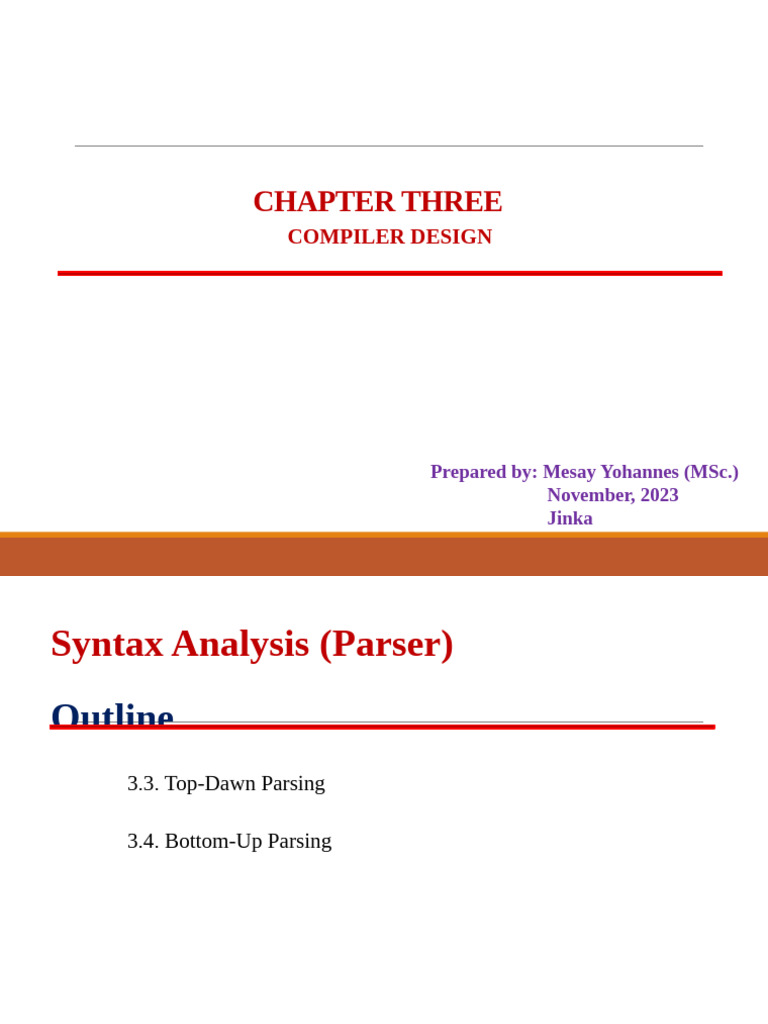 CHAPTER THREE
COMPILER DESIGN

Prepared by: Mesay Yohannes (MSc.)
November, 2023
Jinka

Syntax Analysis (Parser)

Outline

3.3. Top-Dawn Parsing

3.4. Bottom-Up Parsing